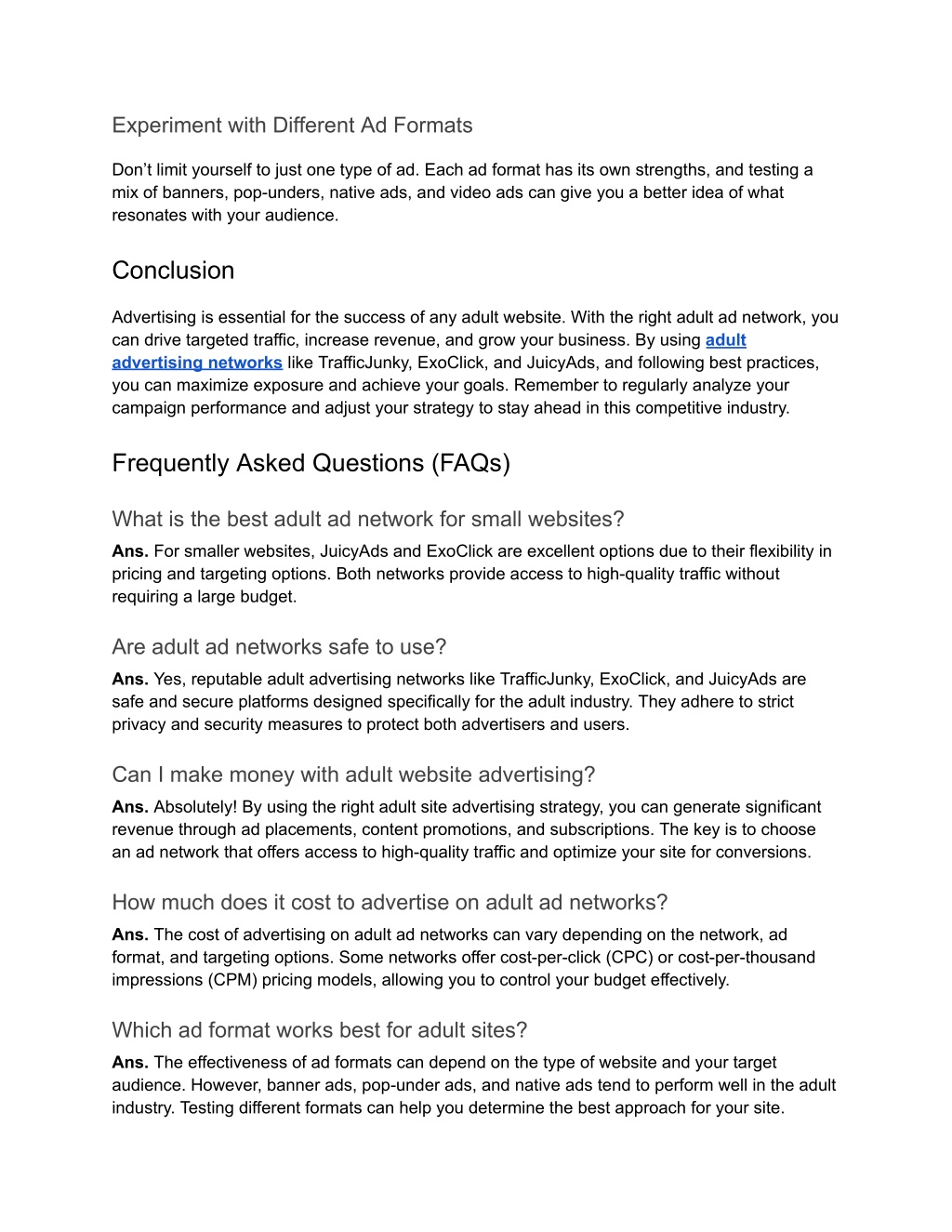 Experiment with Different Ad Formats

Don't limit yourself to just one type of ad. Each ad format has its own strengths, and testing a mix of banners, pop-unders, native ads, and video ads can give you a better idea of what resonates with your audience.

Conclusion

Advertising is essential for the success of any adult website. With the right adult ad network, you can drive targeted traffic, increase revenue, and grow your business. By using adult advertising networks like TrafficJunky, ExoClick, and JuicyAds, and following best practices, you can maximize exposure and achieve your goals. Remember to regularly analyze your campaign performance and adjust your strategy to stay ahead in this competitive industry.

Frequently Asked Questions (FAQs)

What is the best adult ad network for small websites?
Ans. For smaller websites, JuicyAds and ExoClick are excellent options due to their flexibility in pricing and targeting options. Both networks provide access to high-quality traffic without requiring a large budget.

Are adult ad networks safe to use?
Ans. Yes, reputable adult advertising networks like TrafficJunky, ExoClick, and JuicyAds are safe and secure platforms designed specifically for the adult industry. They adhere to strict privacy and security measures to protect both advertisers and users.

Can I make money with adult website advertising?
Ans. Absolutely! By using the right adult site advertising strategy, you can generate significant revenue through ad placements, content promotions, and subscriptions. The key is to choose an ad network that offers access to high-quality traffic and optimize your site for conversions.

How much does it cost to advertise on adult ad networks?
Ans. The cost of advertising on adult ad networks can vary depending on the network, ad format, and targeting options. Some networks offer cost-per-click (CPC) or cost-per-thousand impressions (CPM) pricing models, allowing you to control your budget effectively.

Which ad format works best for adult sites?
Ans. The effectiveness of ad formats can depend on the type of website and your target audience. However, banner ads, pop-under ads, and native ads tend to perform well in the adult industry. Testing different formats can help you determine the best approach for your site.